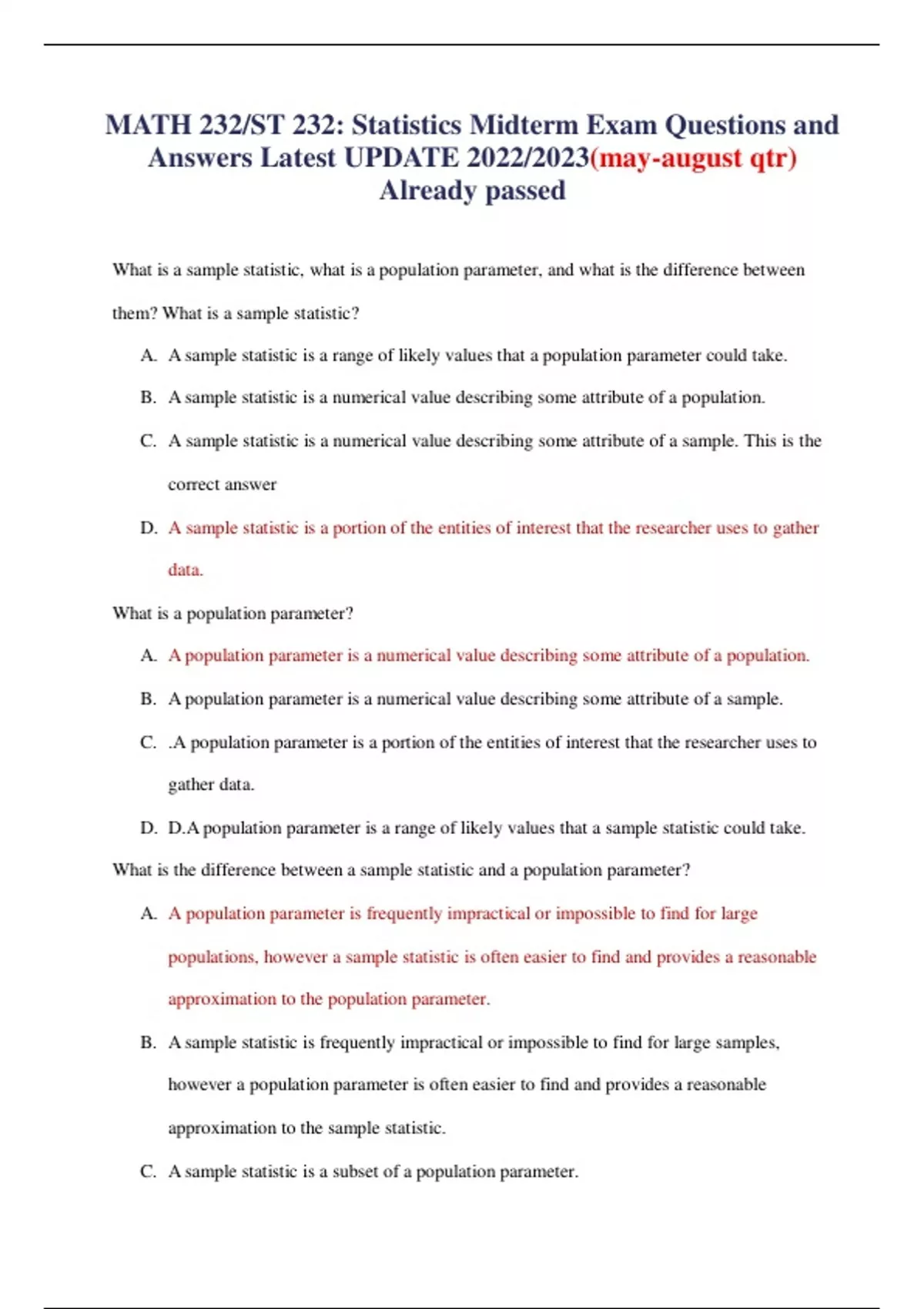 MATH 232/ST 232: Statistics Midterm Exam Questions and Answers Latest UPDATE 2022/2023(may-august qtr) Already passed

What is a sample statistic, what is a population parameter, and what is the difference between them? What is a sample statistic?

A. A sample statistic is a range of likely values that a population parameter could take.

B. A sample statistic is a numerical value describing some attribute of a population.

C. A sample statistic is a numerical value describing some attribute of a sample. This is the correct answer

D. A sample statistic is a portion of the entities of interest that the researcher uses to gather data.

What is a population parameter?

A. A population parameter is a numerical value describing some attribute of a population.

B. A population parameter is a numerical value describing some attribute of a sample.

C. .A population parameter is a portion of the entities of interest that the researcher uses to gather data.

D. D.A population parameter is a range of likely values that a sample statistic could take.

What is the difference between a sample statistic and a population parameter?

A. A population parameter is frequently impractical or impossible to find for large populations, however a sample statistic is often easier to find and provides a reasonable approximation to the population parameter.

B. A sample statistic is frequently impractical or impossible to find for large samples, however a population parameter is often easier to find and provides a reasonable approximation to the sample statistic.

C. A sample statistic is a subset of a population parameter.